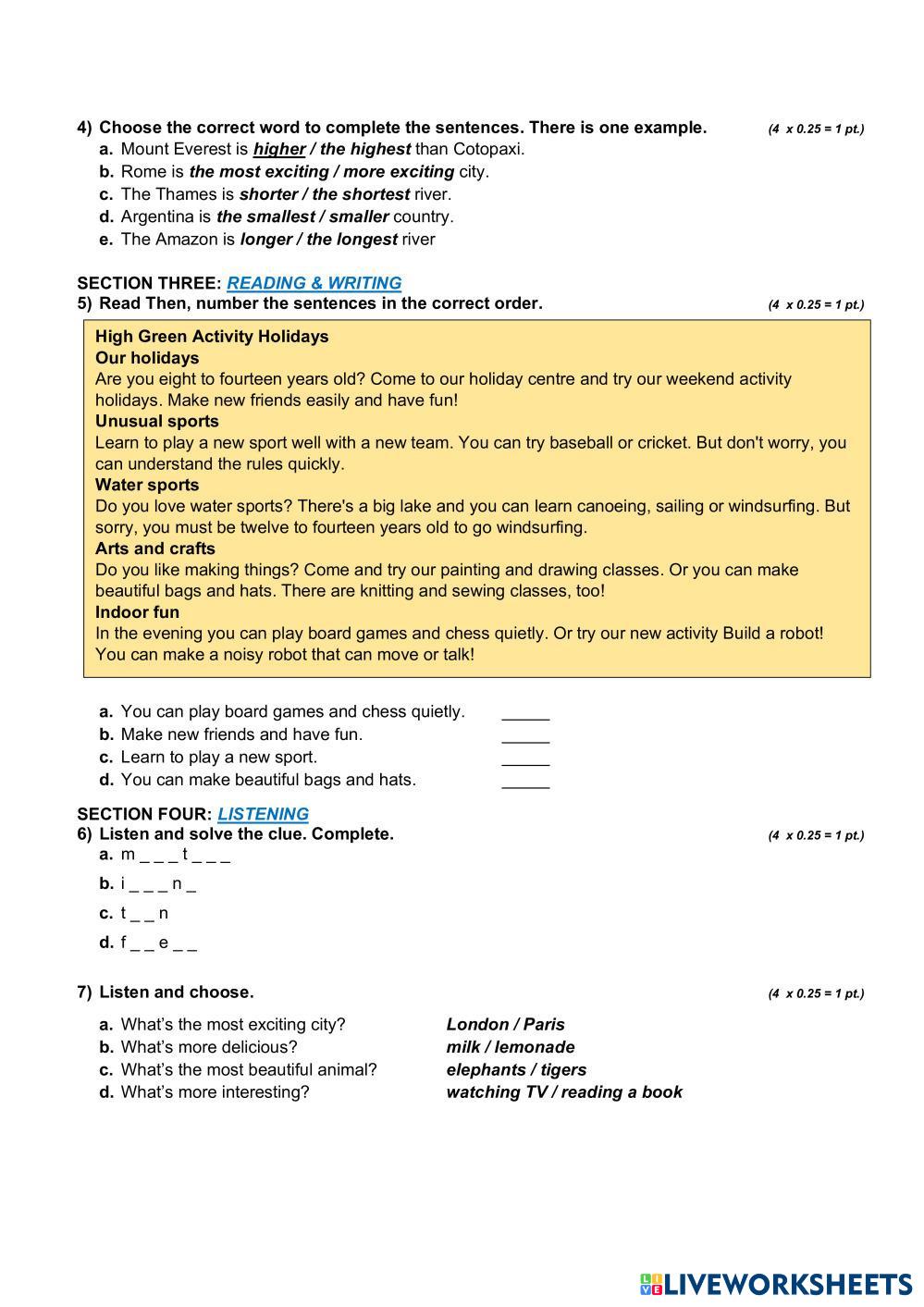 4) Choose the correct word to complete the sentences. There is one example. (4 x 0.25 = 1 pt.)

a. Mount Everest is higher / the highest than Cotopaxi.
b. Rome is the most exciting / more exciting city.
c. The Thames is shorter / the shortest river.
d. Argentina is the smallest / smaller country.
e. The Amazon is longer / the longest river

SECTION THREE: READING & WRITING
5) Read Then, number the sentences in the correct order. (4 x 0.25 = 1 pt.)

High Green Activity Holidays
Our holidays
Are you eight to fourteen years old? Come to our holiday centre and try our weekend activity holidays. Make new friends easily and have fun!
Unusual sports
Learn to play a new sport well with a new team. You can try baseball or cricket. But don't worry, you can understand the rules quickly.
Water sports
Do you love water sports? There's a big lake and you can learn canoeing, sailing or windsurfing. But sorry, you must be twelve to fourteen years old to go windsurfing.
Arts and crafts
Do you like making things? Come and try our painting and drawing classes. Or you can make beautiful bags and hats. There are knitting and sewing classes, too!
Indoor fun
In the evening you can play board games and chess quietly. Or try our new activity Build a robot! You can make a noisy robot that can move or talk!

a. You can play board games and chess quietly. _____
b. Make new friends and have fun. _____
c. Learn to play a new sport. _____
d. You can make beautiful bags and hats. _____

SECTION FOUR: LISTENING
6) Listen and solve the clue. Complete. (4 x 0.25 = 1 pt.)
a. m _ _ _ t _ _ _
b. i _ _ _ n _
c. t _ _ n
d. f _ _ e _ _

7) Listen and choose. (4 x 0.25 = 1 pt.)

a. What's the most exciting city? London / Paris
b. What's more delicious? milk / lemonade
c. What's the most beautiful animal? elephants / tigers
d. What's more interesting? watching TV / reading a book

LIVEWORKSHEETS